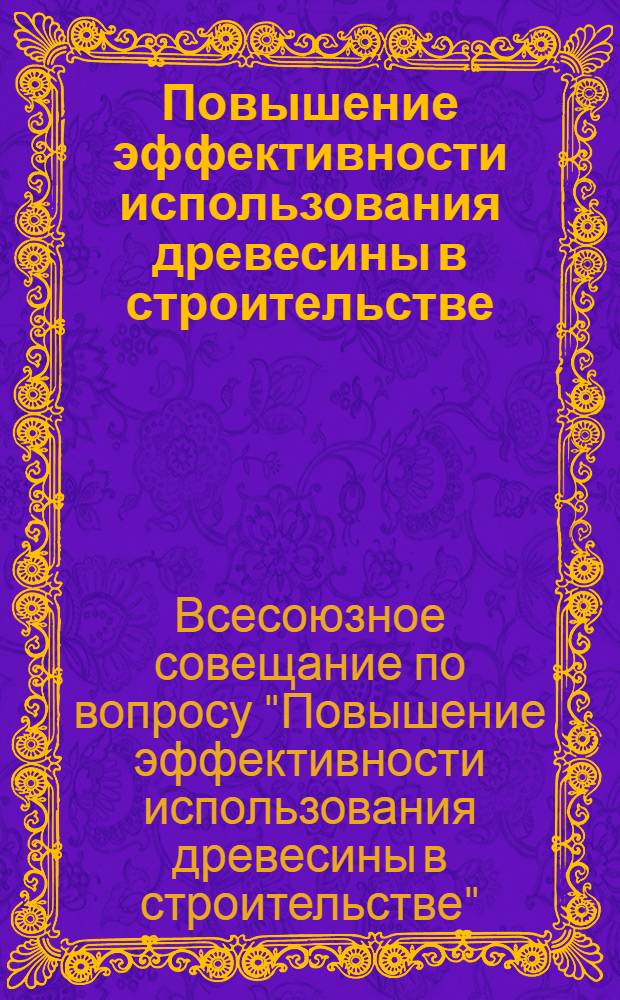 Повышение эффективности использования древесины в строительстве

Всесоюзное совещание по вопросу "Повышение эффективности использования древесины в строительстве"